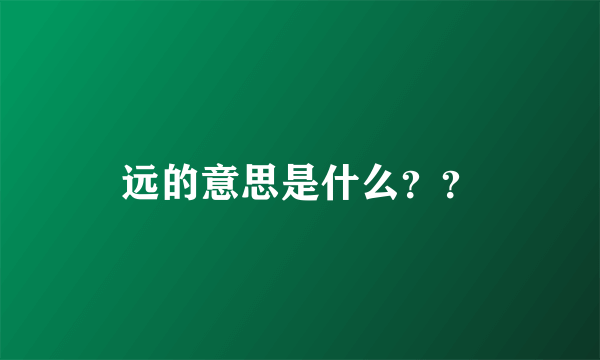 远的意思是什么？？